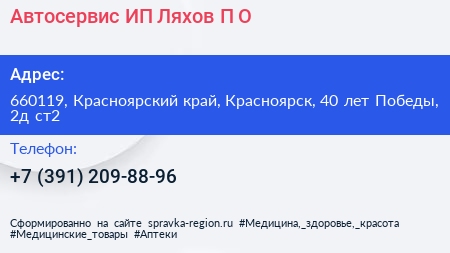 Автосервис ИП Ляхов П О

Адрес:

660119, Красноярский край, Красноярск, 40 лет Победы, 2д ст2

Телефон:

+7 (391) 209-88-96

Сформированно на сайте spravka-region.ru #Медицина,_здоровье,_красота #Медицинские_товары #Аптеки